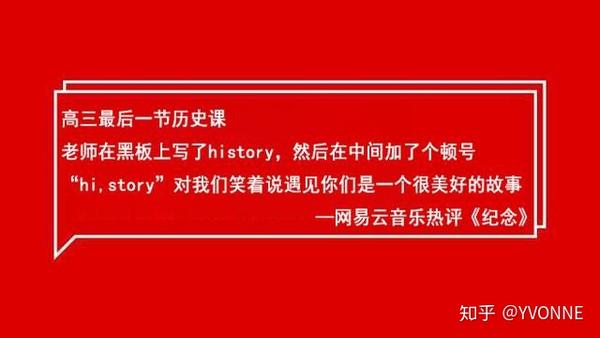 高三最后一节历史课
老师在黑板上写了history，然后在中间加了个顿号
“hi,story”对我们笑着说遇见你们是一个很美好的故事
—网易云音乐热评《纪念》

知乎 @YVONNE